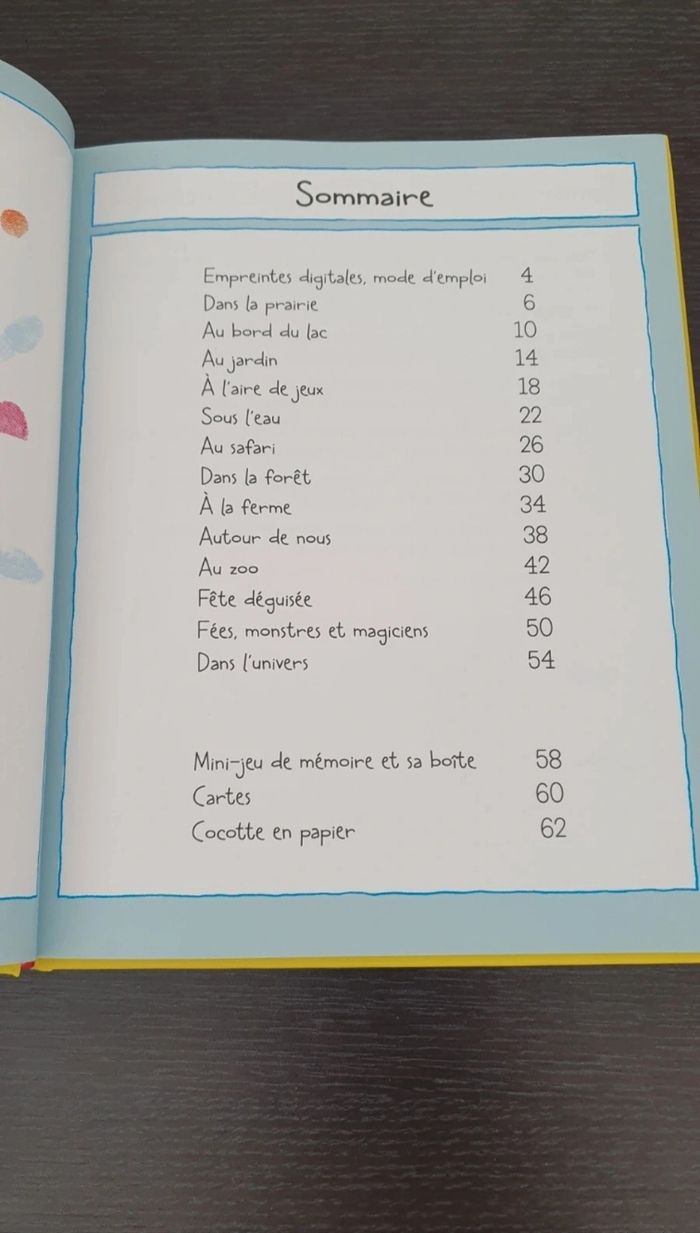 Sommaire

Empreintes digitales, mode d'emploi 4
Dans la prairie 6
Au bord du lac 10
Au jardin 14
À l'aire de jeux 18
Sous l'eau 22
Au safari 26
Dans la forêt 30
À la ferme 34
Autour de nous 38
Au zoo 42
Fête déguisée 46
Fées, monstres et magiciens 50
Dans l'univers 54

Mini-jeu de mémoire et sa boîte 58
Cartes 60
Cocotte en papier 62